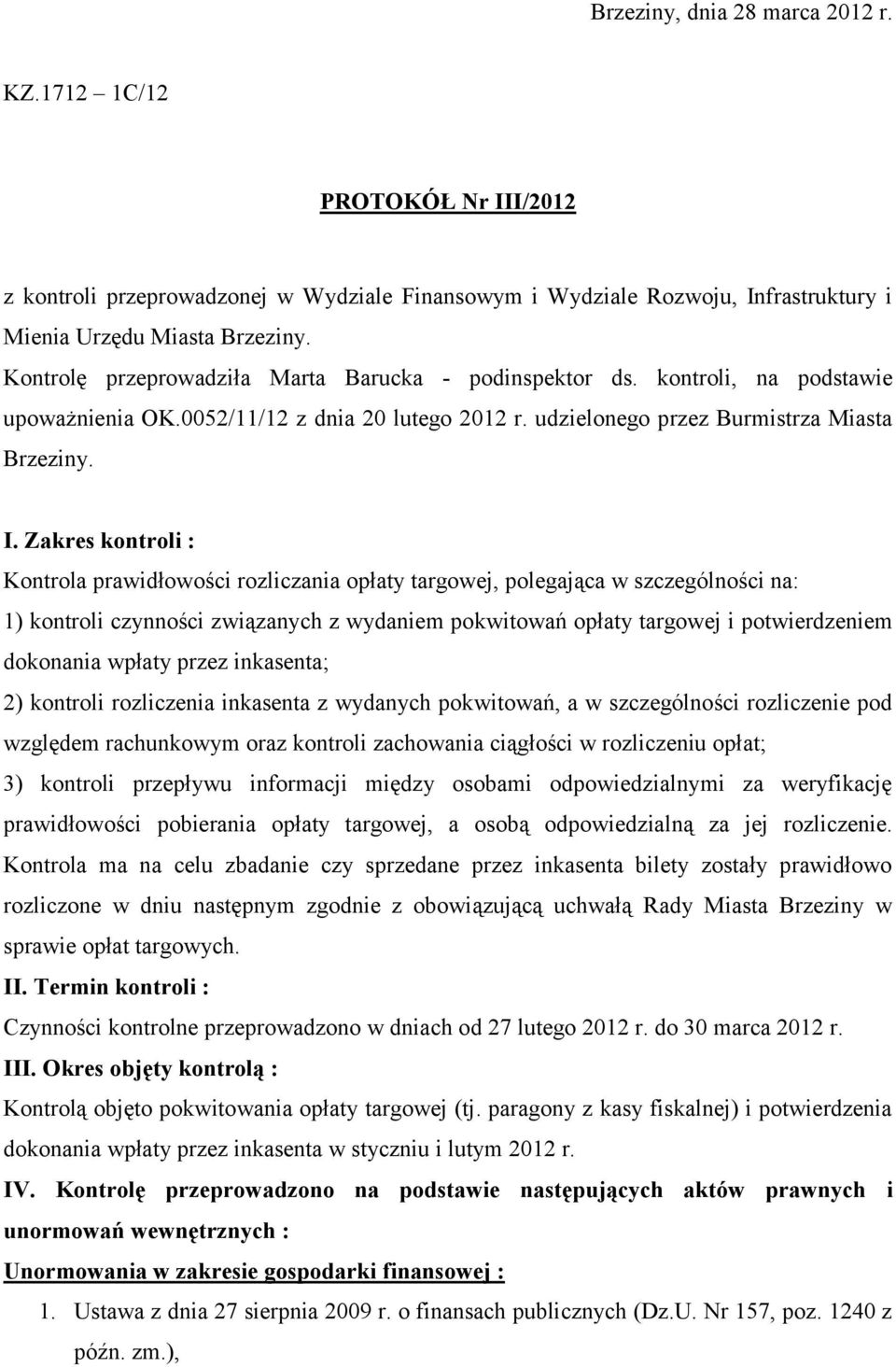 Brzeziny, dnia 28 marca 2012 r.

KZ.1712 – 1C/12

PROTOKÓŁ Nr III/2012

z kontroli przeprowadzonej w Wydziale Finansowym i Wydziale Rozwoju, Infrastruktury i Mienia Urzędu Miasta Brzeziny.

Kontrolę przeprowadziła Marta Barucka - podinspektor ds. kontroli, na podstawie upoważnienia OK.0052/11/12 z dnia 20 lutego 2012 r. udzielonego przez Burmistrza Miasta Brzeziny.

I. Zakres kontroli :

Kontrola prawidłowości rozliczania opłaty targowej, polegająca w szczególności na:

1) kontroli czynności związanych z wydaniem pokwitowań opłaty targowej i potwierdzeniem dokonania wpłaty przez inkasenta;

2) kontroli rozliczenia inkasenta z wydanych pokwitowań, a w szczególności rozliczenie pod względem rachunkowym oraz kontroli zachowania ciągłości w rozliczeniu opłat;

3) kontroli przepływu informacji między osobami odpowiedzialnymi za weryfikację prawidłowości pobierania opłaty targowej, a osobą odpowiedzialną za jej rozliczenie. Kontrola ma na celu zbadanie czy sprzedane przez inkasenta bilety zostały prawidłowo rozliczone w dniu następnym zgodnie z obowiązującą uchwałą Rady Miasta Brzeziny w sprawie opłat targowych.

II. Termin kontroli :

Czynności kontrolne przeprowadzono w dniach od 27 lutego 2012 r. do 30 marca 2012 r.

III. Okres objęty kontrolą :

Kontrolą objęto pokwitowania opłaty targowej (tj. paragony z kasy fiskalnej) i potwierdzenia dokonania wpłaty przez inkasenta w styczniu i lutym 2012 r.

IV. Kontrolę przeprowadzono na podstawie następujących aktów prawnych i unormowań wewnętrznych :

Unormowania w zakresie gospodarki finansowej :

1. Ustawa z dnia 27 sierpnia 2009 r. o finansach publicznych (Dz.U. Nr 157, poz. 1240 z późn. zm.),